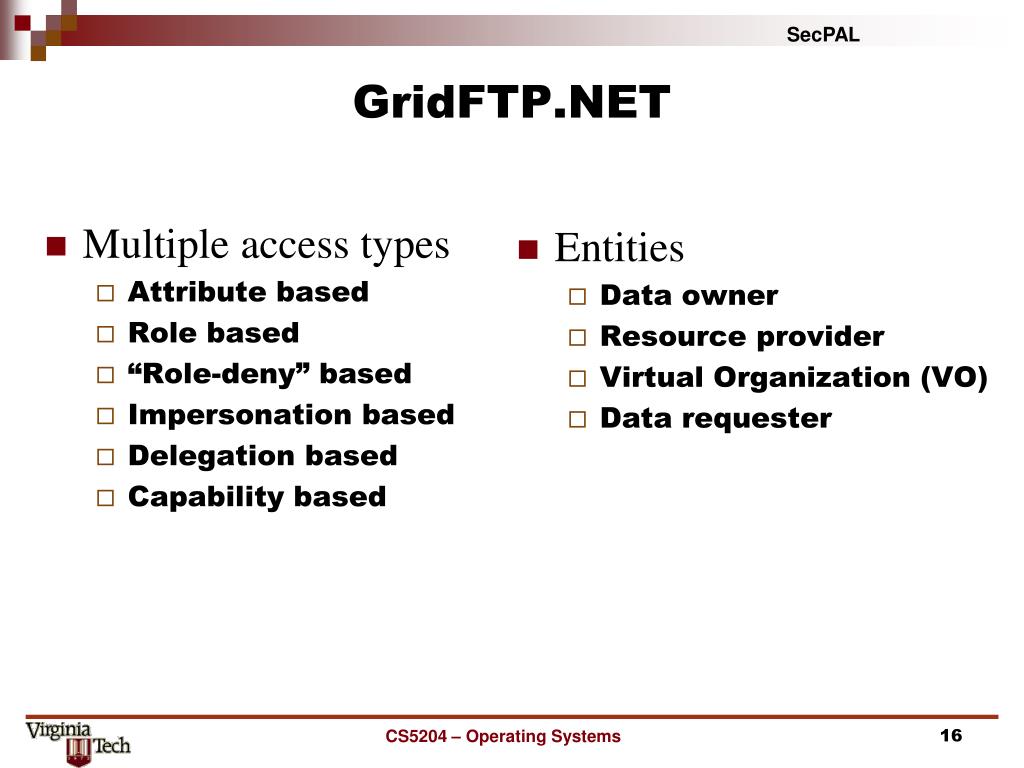 SecPAL

GridFTP.NET

Multiple access types
Attribute based
Role based
“Role-deny” based
Impersonation based
Delegation based
Capability based

Entities
Data owner
Resource provider
Virtual Organization (VO)
Data requester

Virginia Tech

CS5204 – Operating Systems

16